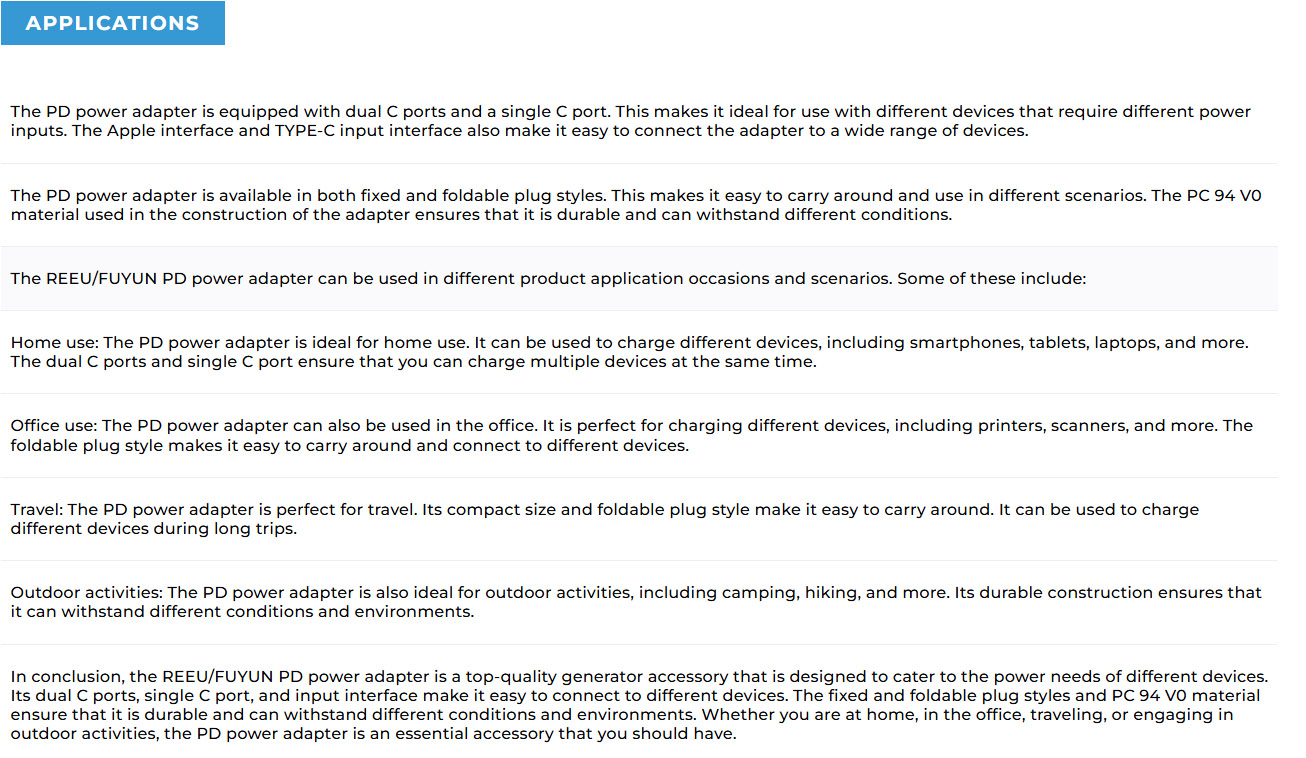 APPLICATIONS

The PD power adapter is equipped with dual C ports and a single C port. This makes it ideal for use with different devices that require different power inputs. The Apple interface and TYPE-C input interface also make it easy to connect the adapter to a wide range of devices.

The PD power adapter is available in both fixed and foldable plug styles. This makes it easy to carry around and use in different scenarios. The PC 94 V0 material used in the construction of the adapter ensures that it is durable and can withstand different conditions.

The REEU/FUYUN PD power adapter can be used in different product application occasions and scenarios. Some of these include:

Home use: The PD power adapter is ideal for home use. It can be used to charge different devices, including smartphones, tablets, laptops, and more. The dual C ports and single C port ensure that you can charge multiple devices at the same time.

Office use: The PD power adapter can also be used in the office. It is perfect for charging different devices, including printers, scanners, and more. The foldable plug style makes it easy to carry around and connect to different devices.

Travel: The PD power adapter is perfect for travel. Its compact size and foldable plug style make it easy to carry around. It can be used to charge different devices during long trips.

Outdoor activities: The PD power adapter is also ideal for outdoor activities, including camping, hiking, and more. Its durable construction ensures that it can withstand different conditions and environments.

In conclusion, the REEU/FUYUN PD power adapter is a top-quality generator accessory that is designed to cater to the power needs of different devices. Its dual C ports, single C port, and input interface make it easy to connect to different devices. The fixed and foldable plug styles and PC 94 V0 material ensure that it is durable and can withstand different conditions and environments. Whether you are at home, in the office, traveling, or engaging in outdoor activities, the PD power adapter is an essential accessory that you should have.